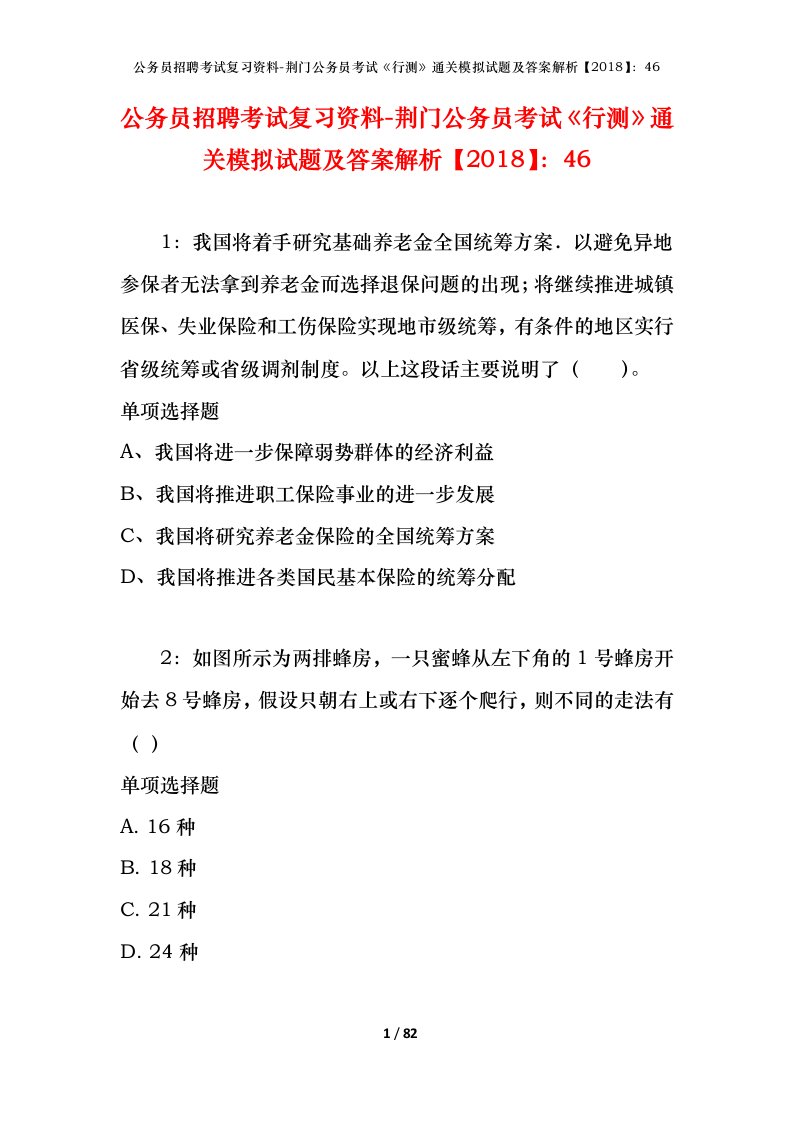 公务员招聘考试复习资料-荆门公务员考试《行测》通关模拟试题及答案解析【2018】：46

公务员招聘考试复习资料-荆门公务员考试《行测》通关模拟试题及答案解析【2018】：46

1：我国将着手研究基础养老金全国统筹方案．以避免异地参保者无法拿到养老金而选择退保问题的出现；将继续推进城镇医保、失业保险和工伤保险实现地市级统筹，有条件的地区实行省级统筹或省级调剂制度。以上这段话主要说明了（　　）。

单项选择题

A、我国将进一步保障弱势群体的经济利益

B、我国将推进职工保险事业的进一步发展

C、我国将研究养老金保险的全国统筹方案

D、我国将推进各类国民基本保险的统筹分配

2：如图所示为两排蜂房，一只蜜蜂从左下角的 1 号蜂房开始去 8 号蜂房，假设只朝右上或右下逐个爬行，则不同的走法有（ ）

单项选择题

A. 16 种

B. 18 种

C. 21 种

D. 24 种

1 / 82